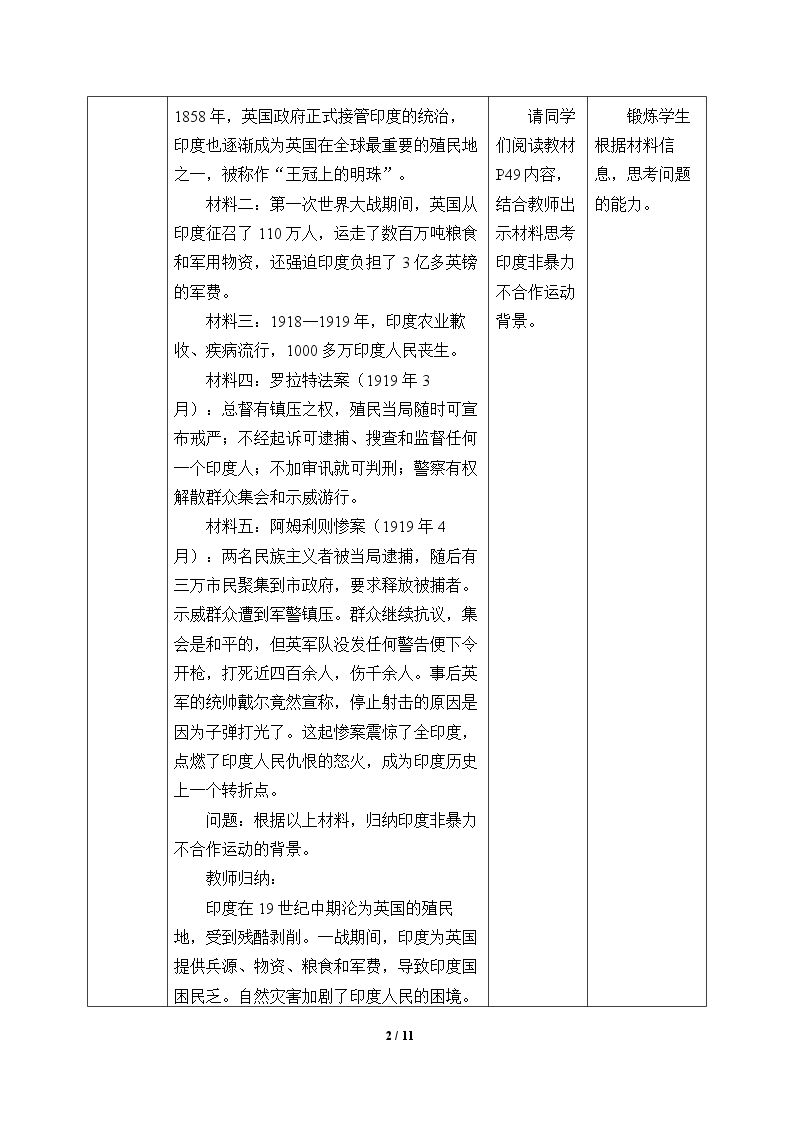 |  | 1858年，英国政府正式接管印度的统治，印度也逐渐成为英国在全球最重要的殖民地之一，被称作“王冠上的明珠”。<br>材料二：第一次世界大战期间，英国从印度征召了110万人，运走了数百万吨粮食和军用物资，还强迫印度负担了3亿多英镑的军费。<br>材料三：1918—1919年，印度农业歉收、疾病流行，1000多万印度人民丧生。<br>材料四：罗拉特法案（1919年3月）：总督有镇压之权，殖民当局随时可宣布戒严；不经起诉可逮捕、搜查和监督任何一个印度人；不加审讯就可判刑；警察有权解散群众集会和示威游行。<br>材料五：阿姆利则惨案（1919年4月）：两名民族主义者被当局逮捕，随后有三万市民聚集到市政府，要求释放被捕者。示威群众遭到军警镇压。群众继续抗议，集会是和平的，但英军队没发任何警告便下令开枪，打死近四百余人，伤千余人。事后英军的统帅戴尔竟然宣称，停止射击的原因是因为子弹打光了。这起惨案震惊了全印度，点燃了印度人民仇恨的怒火，成为印度历史上一个转折点。<br>问题：根据以上材料，归纳印度非暴力不合作运动的背景。<br>教师归纳：<br>印度在19世纪中期沦为英国的殖民地，受到残酷剥削。一战期间，印度为英国提供兵源、物资、粮食和军费，导致印度国困民乏。自然灾害加剧了印度人民的困境。 | 请同学们阅读教材P49内容，结合教师出示材料思考印度非暴力不合作运动背景。 | 锻炼学生根据材料信息，思考问题的能力。 |
|---|---|---|---|

2 / 11